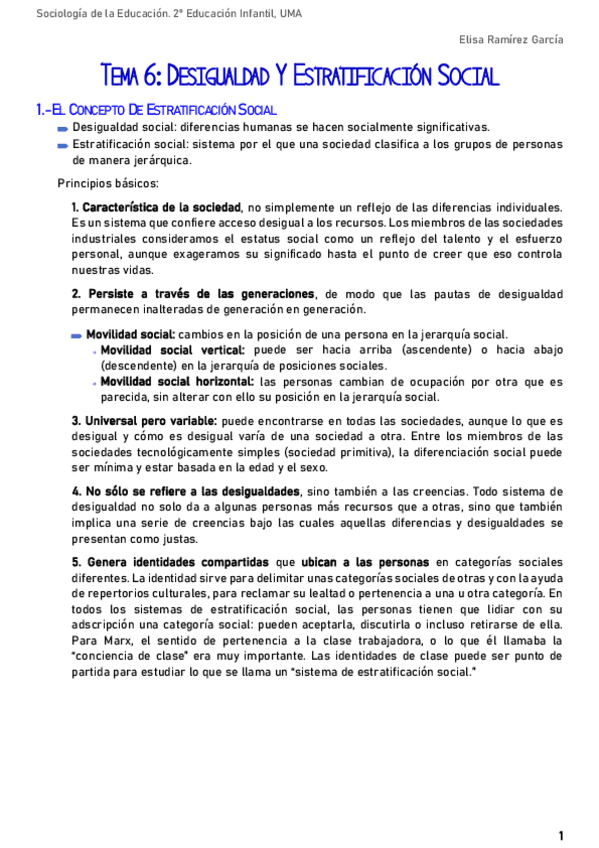 Sociología de la Educación. 2º Educación Infantil, UMA

Elisa Ramírez García

Tema 6: Desigualdad Y Estratificación Social

1.-El Concepto De Estratificación Social

Desigualdad social: diferencias humanas se hacen socialmente significativas.

Estratificación social: sistema por el que una sociedad clasifica a los grupos de personas de manera jerárquica.

Principios básicos:

1. Característica de la sociedad, no simplemente un reflejo de las diferencias individuales. Es un sistema que confiere acceso desigual a los recursos. Los miembros de las sociedades industriales consideramos el estatus social como un reflejo del talento y el esfuerzo personal, aunque exageramos su significado hasta el punto de creer que eso controla nuestras vidas.

2. Persiste a través de las generaciones, de modo que las pautas de desigualdad permanecen inalteradas de generación en generación.

Movilidad social: cambios en la posición de una persona en la jerarquía social.

Movilidad social vertical: puede ser hacia arriba (ascendente) o hacia abajo (descendente) en la jerarquía de posiciones sociales.

Movilidad social horizontal: las personas cambian de ocupación por otra que es parecida, sin alterar con ello su posición en la jerarquía social.

3. Universal pero variable: puede encontrarse en todas las sociedades, aunque lo que es desigual y cómo es desigual varía de una sociedad a otra. Entre los miembros de las sociedades tecnológicamente simples (sociedad primitiva), la diferenciación social puede ser mínima y estar basada en la edad y el sexo.

4. No sólo se refiere a las desigualdades, sino también a las creencias. Todo sistema de desigualdad no solo da a algunas personas más recursos que a otras, sino que también implica una serie de creencias bajo las cuales aquellas diferencias y desigualdades se presentan como justas.

5. Genera identidades compartidas que ubican a las personas en categorías sociales diferentes. La identidad sirve para delimitar unas categorías sociales de otras y con la ayuda de repertorios culturales, para reclamar su lealtad o pertenencia a una u otra categoría. En todos los sistemas de estratificación social, las personas tienen que lidiar con su adscripción una categoría social: pueden aceptarla, discutirla o incluso retirarse de ella. Para Marx, el sentido de pertenencia a la clase trabajadora, o lo que él llamaba la "conciencia de clase" era muy importante. Las identidades de clase puede ser punto de partida para estudiar lo que se llama un "sistema de estratificación social."

1